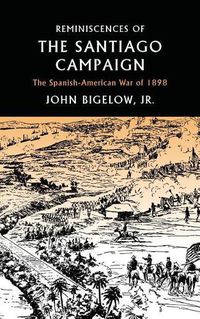 REMINISCENCES OF
THE SANTIAGO CAMPAIGN

The Spanish-American War of 1898

JOHN BIGELOW, JR.